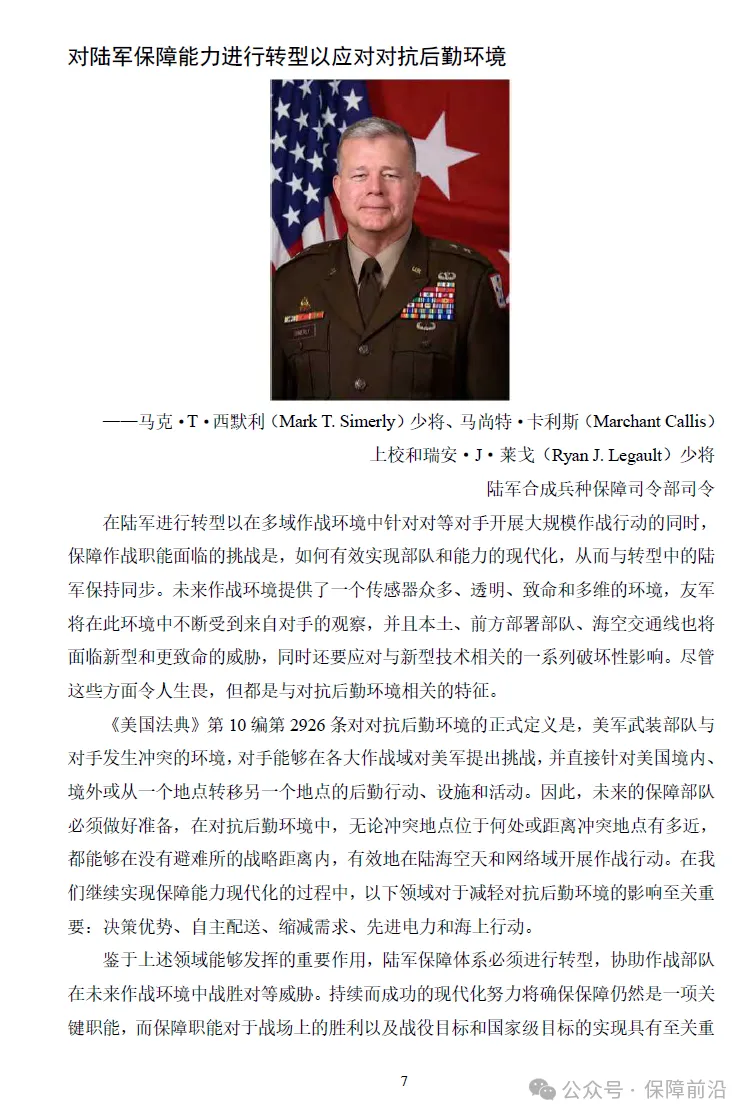 对陆军保障能力进行转型以应对对抗后勤环境

——马克·T·西默利（Mark T. Simerly）少将、马尚特·卡利斯（Marchant Callis）上校和瑞安·J·莱戈（Ryan J. Legault）少将

陆军合成兵种保障司令部司令

在陆军进行转型以在多域作战环境中针对对等对手开展大规模作战行动的同时，保障作战职能面临的挑战是，如何有效实现部队和能力的现代化，从而与转型中的陆军保持同步。未来作战环境提供了一个传感器众多、透明、致命和多维的环境，友军将在此环境中不断受到来自对手的观察，并且本土、前方部署部队、海空交通线也将面临新型和更致命的威胁，同时还要应对与新型技术相关的一系列破坏性影响。尽管这些方面令人生畏，但都是与对抗后勤环境相关的特征。

《美国法典》第 10 编第 2926 条对对抗后勤环境的正式定义是，美军武装部队与对手发生冲突的环境，对手能够在各大作战域对美军提出挑战，并直接针对美国境内、境外或从一个地点转移另一个地点的后勤行动、设施和活动。因此，未来的保障部队必须做好准备，在对抗后勤环境中，无论冲突地点位于何处或距离冲突地点有多近，都能够在没有避难所的战略距离内，有效地在陆海空天和网络域开展作战行动。在我们继续实现保障能力现代化的过程中，以下领域对于减轻对抗后勤环境的影响至关重要：决策优势、自主配送、缩减需求、先进电力和海上行动。

鉴于上述领域能够发挥的重要作用，陆军保障体系必须进行转型，协助作战部队在未来作战环境中战胜对等威胁。持续而成功的现代化努力将确保保障仍然是一项关键职能，而保障职能对于战场上的胜利以及战役目标和国家级目标的实现具有至关重

7

公众号 · 保障前沿